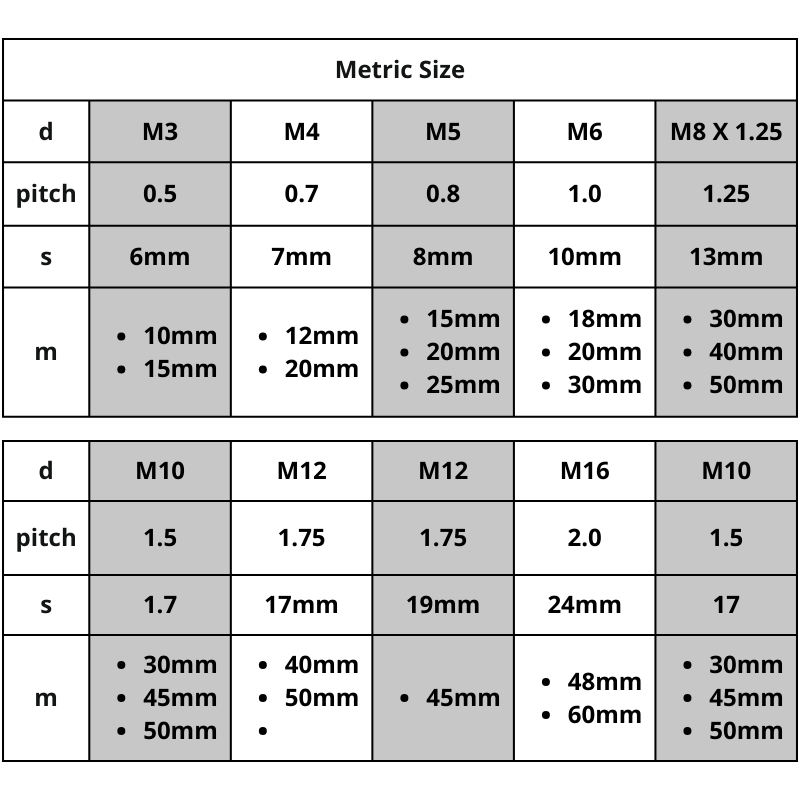 | Metric Size | | | | | |
|---|---|---|---|---|---|
| d | M3 | M4 | M5 | M6 | M8 X 1.25 |
| pitch | 0.5 | 0.7 | 0.8 | 1.0 | 1.25 |
| s | 6mm | 7mm | 8mm | 10mm | 13mm |
| m | • 10mm • 15mm | • 12mm • 20mm | • 15mm • 20mm • 25mm | • 18mm • 20mm • 30mm | • 30mm • 40mm • 50mm |

| d | M10 | M12 | M12 | M16 | M10 |
|---|---|---|---|---|---|
| pitch | 1.5 | 1.75 | 1.75 | 2.0 | 1.5 |
| s | 1.7 | 17mm | 19mm | 24mm | 17 |
| m | • 30mm • 45mm • 50mm | • 40mm • 50mm • | • 45mm | • 48mm • 60mm | • 30mm • 45mm • 50mm |